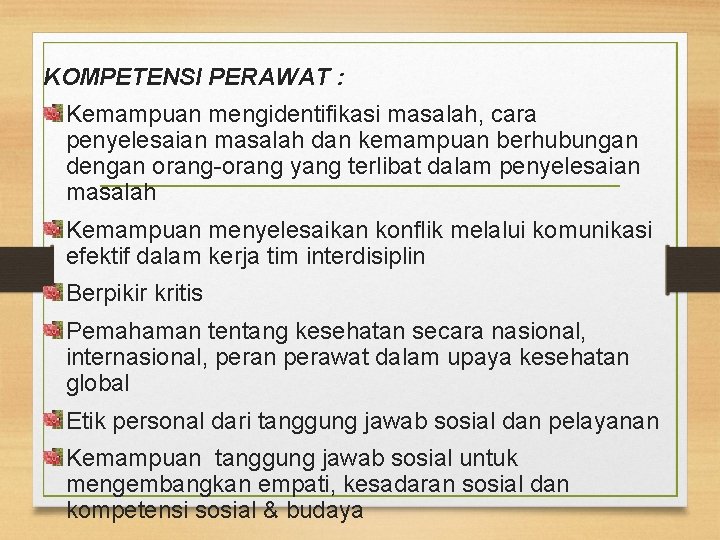 KOMPETENSI PERAWAT :

Kemampuan mengidentifikasi masalah, cara penyelesaian masalah dan kemampuan berhubungan dengan orang-orang yang terlibat dalam penyelesaian masalah

Kemampuan menyelesaikan konflik melalui komunikasi efektif dalam kerja tim interdisiplin

Berpikir kritis

Pemahaman tentang kesehatan secara nasional, internasional, peran perawat dalam upaya kesehatan global

Etik personal dari tanggung jawab sosial dan pelayanan

Kemampuan tanggung jawab sosial untuk mengembangkan empati, kesadaran sosial dan kompetensi sosial & budaya